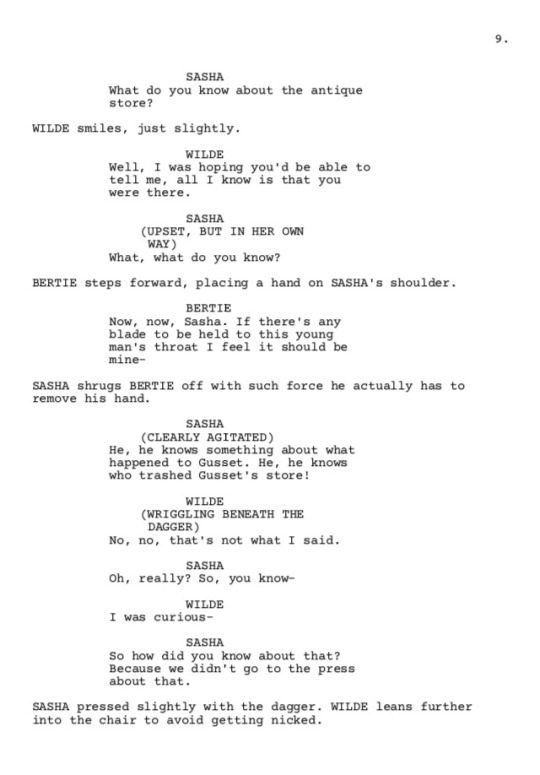 9.

SASHA
What do you know about the antique store?

WILDE smiles, just slightly.

WILDE
Well, I was hoping you'd be able to tell me, all I know is that you were there.

SASHA
(UPSET, BUT IN HER OWN WAY)
What, what do you know?

BERTIE steps forward, placing a hand on SASHA's shoulder.

BERTIE
Now, now, Sasha. If there's any blade to be held to this young man's throat I feel it should be mine-

SASHA shrugs BERTIE off with such force he actually has to remove his hand.

SASHA
(CLEARLY AGITATED)
He, he knows something about what happened to Gusset. He, he knows who trashed Gusset's store!

WILDE
(WRIGGLING BENEATH THE DAGGER)
No, no, that's not what I said.

SASHA
Oh, really? So, you know-

WILDE
I was curious-

SASHA
So how did you know about that? Because we didn't go to the press about that.

SASHA pressed slightly with the dagger. WILDE leans further into the chair to avoid getting nicked.